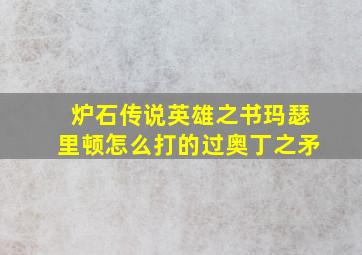 炉石传说英雄之书玛瑟里顿怎么打的过奥丁之矛